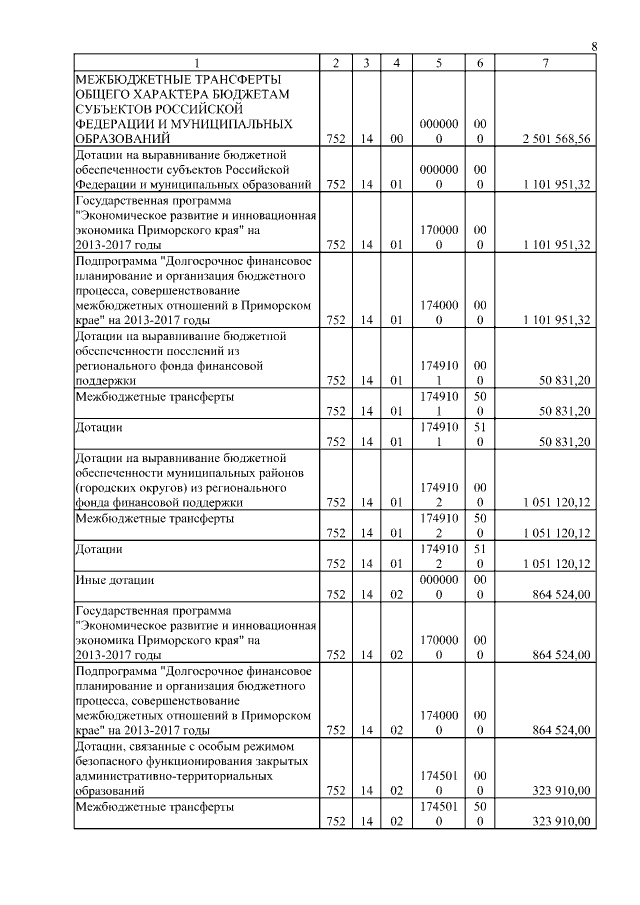 8

| 1 | 2 | 3 | 4 | 5 | 6 | 7 |
|---|---|---|---|---|---|---|
| МЕЖБЮДЖЕТНЫЕ ТРАНСФЕРТЫ ОБЩЕГО ХАРАКТЕРА БЮДЖЕТАМ СУБЪЕКТОВ РОССИЙСКОЙ ФЕДЕРАЦИИ И МУНИЦИПАЛЬНЫХ ОБРАЗОВАНИЙ | 752 | 14 | 00 | 0000000 | 000 | 2 501 568,56 |
| Дотации на выравнивание бюджетной обеспеченности субъектов Российской Федерации и муниципальных образований | 752 | 14 | 01 | 0000000 | 000 | 1 101 951,32 |
| Государственная программа "Экономическое развитие и инновационная экономика Приморского края" на 2013-2017 годы | 752 | 14 | 01 | 1700000 | 000 | 1 101 951,32 |
| Подпрограмма "Долгосрочное финансовое планирование и организация бюджетного процесса, совершенствование межбюджетных отношений в Приморском крае" на 2013-2017 годы | 752 | 14 | 01 | 1740000 | 000 | 1 101 951,32 |
| Дотации на выравнивание бюджетной обеспеченности поселений из регионального фонда финансовой поддержки | 752 | 14 | 01 | 1749101 | 000 | 50 831,20 |
| Межбюджетные трансферты | 752 | 14 | 01 | 1749101 | 500 | 50 831,20 |
| Дотации | 752 | 14 | 01 | 1749101 | 510 | 50 831,20 |
| Дотации на выравнивание бюджетной обеспеченности муниципальных районов (городских округов) из регионального фонда финансовой поддержки | 752 | 14 | 01 | 1749102 | 000 | 1 051 120,12 |
| Межбюджетные трансферты | 752 | 14 | 01 | 1749102 | 500 | 1 051 120,12 |
| Дотации | 752 | 14 | 01 | 1749102 | 510 | 1 051 120,12 |
| Иные дотации | 752 | 14 | 02 | 0000000 | 000 | 864 524,00 |
| Государственная программа "Экономическое развитие и инновационная экономика Приморского края" на 2013-2017 годы | 752 | 14 | 02 | 1700000 | 000 | 864 524,00 |
| Подпрограмма "Долгосрочное финансовое планирование и организация бюджетного процесса, совершенствование межбюджетных отношений в Приморском крае" на 2013-2017 годы | 752 | 14 | 02 | 1740000 | 000 | 864 524,00 |
| Дотации, связанные с особым режимом безопасного функционирования закрытых административно-территориальных образований | 752 | 14 | 02 | 1745010 | 000 | 323 910,00 |
| Межбюджетные трансферты | 752 | 14 | 02 | 1745010 | 500 | 323 910,00 |